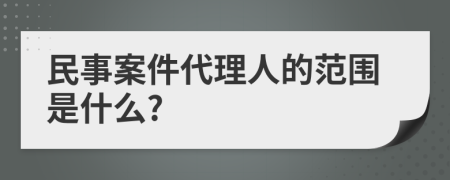 民事案件代理人的范围是什么?